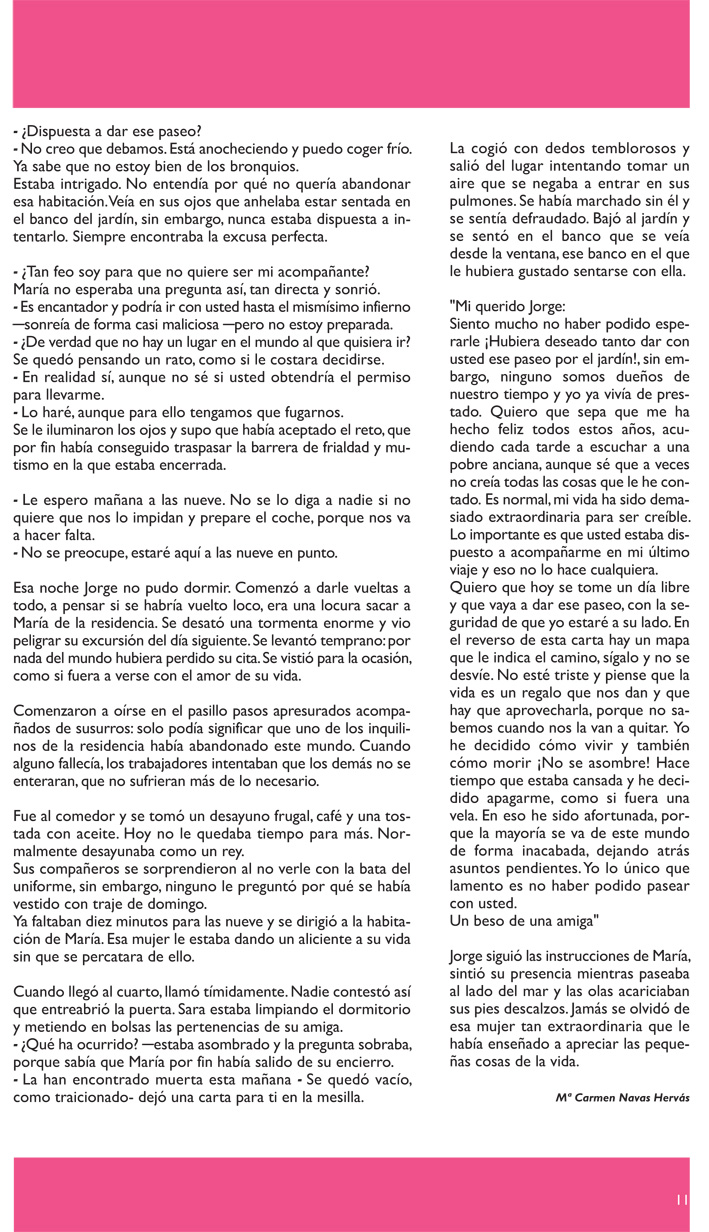 - ¿Dispuesta a dar ese paseo?
- No creo que debamos. Está anocheciendo y puedo coger frío. Ya sabe que no estoy bien de los bronquios.
Estaba intrigado. No entendía por qué no quería abandonar esa habitación. Veía en sus ojos que anhelaba estar sentada en el banco del jardín, sin embargo, nunca estaba dispuesta a intentarlo. Siempre encontraba la excusa perfecta.

- ¿Tan feo soy para que no quiere ser mi acompañante?
María no esperaba una pregunta así, tan directa y sonrió.
- Es encantador y podría ir con usted hasta el mismísimo infierno —sonreía de forma casi maliciosa —pero no estoy preparada.
- ¿De verdad que no hay un lugar en el mundo al que quisiera ir?
Se quedó pensando un rato, como si le costara decidirse.
- En realidad sí, aunque no sé si usted obtendría el permiso para llevarme.
- Lo haré, aunque para ello tengamos que fugarnos.
Se le iluminaron los ojos y supo que había aceptado el reto, que por fin había conseguido traspasar la barrera de frialdad y mutismo en la que estaba encerrada.

- Le espero mañana a las nueve. No se lo diga a nadie si no quiere que nos lo impidan y prepare el coche, porque nos va a hacer falta.
- No se preocupe, estaré aquí a las nueve en punto.

Esa noche Jorge no pudo dormir. Comenzó a darle vueltas a todo, a pensar si se habría vuelto loco, era una locura sacar a María de la residencia. Se desató una tormenta enorme y vio peligrar su excursión del día siguiente. Se levantó temprano: por nada del mundo hubiera perdido su cita. Se vistió para la ocasión, como si fuera a verse con el amor de su vida.

Comenzaron a oírse en el pasillo pasos apresurados acompañados de susurros: solo podía significar que uno de los inquilinos de la residencia había abandonado este mundo. Cuando alguno fallecía, los trabajadores intentaban que los demás no se enteraran, que no sufrieran más de lo necesario.

Fue al comedor y se tomó un desayuno frugal, café y una tostada con aceite. Hoy no le quedaba tiempo para más. Normalmente desayunaba como un rey.
Sus compañeros se sorprendieron al no verle con la bata del uniforme, sin embargo, ninguno le preguntó por qué se había vestido con traje de domingo.
Ya faltaban diez minutos para las nueve y se dirigió a la habitación de María. Esa mujer le estaba dando un aliciente a su vida sin que se percatara de ello.

Cuando llegó al cuarto, llamó tímidamente. Nadie contestó así que entreabrió la puerta. Sara estaba limpiando el dormitorio y metiendo en bolsas las pertenencias de su amiga.
- ¿Qué ha ocurrido? —estaba asombrado y la pregunta sobraba, porque sabía que María por fin había salido de su encierro.
- La han encontrado muerta esta mañana - Se quedó vacío, como traicionado- dejó una carta para ti en la mesilla.

La cogió con dedos temblorosos y salió del lugar intentando tomar un aire que se negaba a entrar en sus pulmones. Se había marchado sin él y se sentía defraudado. Bajó al jardín y se sentó en el banco que se veía desde la ventana, ese banco en el que le hubiera gustado sentarse con ella.

"Mi querido Jorge:
Siento mucho no haber podido esperarle ¡Hubiera deseado tanto dar con usted ese paseo por el jardín!, sin embargo, ninguno somos dueños de nuestro tiempo y yo ya vivía de prestado. Quiero que sepa que me ha hecho feliz todos estos años, acudiendo cada tarde a escuchar a una pobre anciana, aunque sé que a veces no creía todas las cosas que le he contado. Es normal, mi vida ha sido demasiado extraordinaria para ser creíble. Lo importante es que usted estaba dispuesto a acompañarme en mi último viaje y eso no lo hace cualquiera.
Quiero que hoy se tome un día libre y que vaya a dar ese paseo, con la seguridad de que yo estaré a su lado. En el reverso de esta carta hay un mapa que le indica el camino, sígalo y no se desvíe. No esté triste y piense que la vida es un regalo que nos dan y que hay que aprovecharla, porque no sabemos cuando nos la van a quitar. Yo he decidido cómo vivir y también cómo morir ¡No se asombre! Hace tiempo que estaba cansada y he decidido apagarme, como si fuera una vela. En eso he sido afortunada, porque la mayoría se va de este mundo de forma inacabada, dejando atrás asuntos pendientes. Yo lo único que lamento es no haber podido pasear con usted.
Un beso de una amiga"

Jorge siguió las instrucciones de María, sintió su presencia mientras paseaba al lado del mar y las olas acariciaban sus pies descalzos. Jamás se olvidó de esa mujer tan extraordinaria que le había enseñado a apreciar las pequeñas cosas de la vida.

Mª Carmen Navas Hervás

11